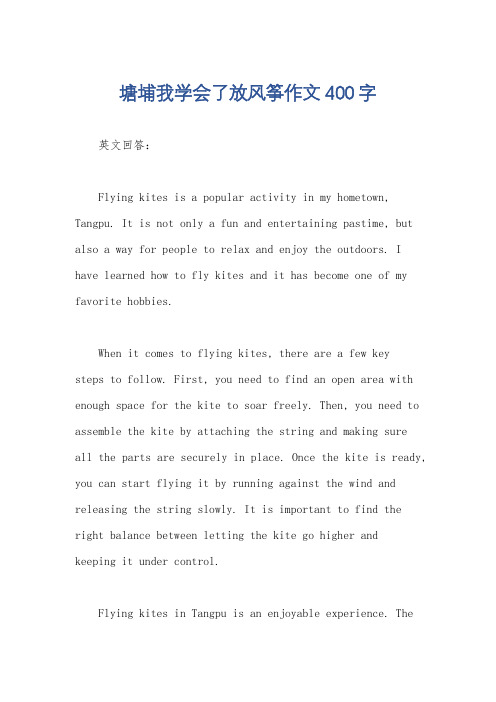 塘埔我学会了放风筝作文400字

英文回答：

Flying kites is a popular activity in my hometown, Tangpu. It is not only a fun and entertaining pastime, but also a way for people to relax and enjoy the outdoors. I have learned how to fly kites and it has become one of my favorite hobbies.

When it comes to flying kites, there are a few key steps to follow. First, you need to find an open area with enough space for the kite to soar freely. Then, you need to assemble the kite by attaching the string and making sure all the parts are securely in place. Once the kite is ready, you can start flying it by running against the wind and releasing the string slowly. It is important to find the right balance between letting the kite go higher and keeping it under control.

Flying kites in Tangpu is an enjoyable experience. The